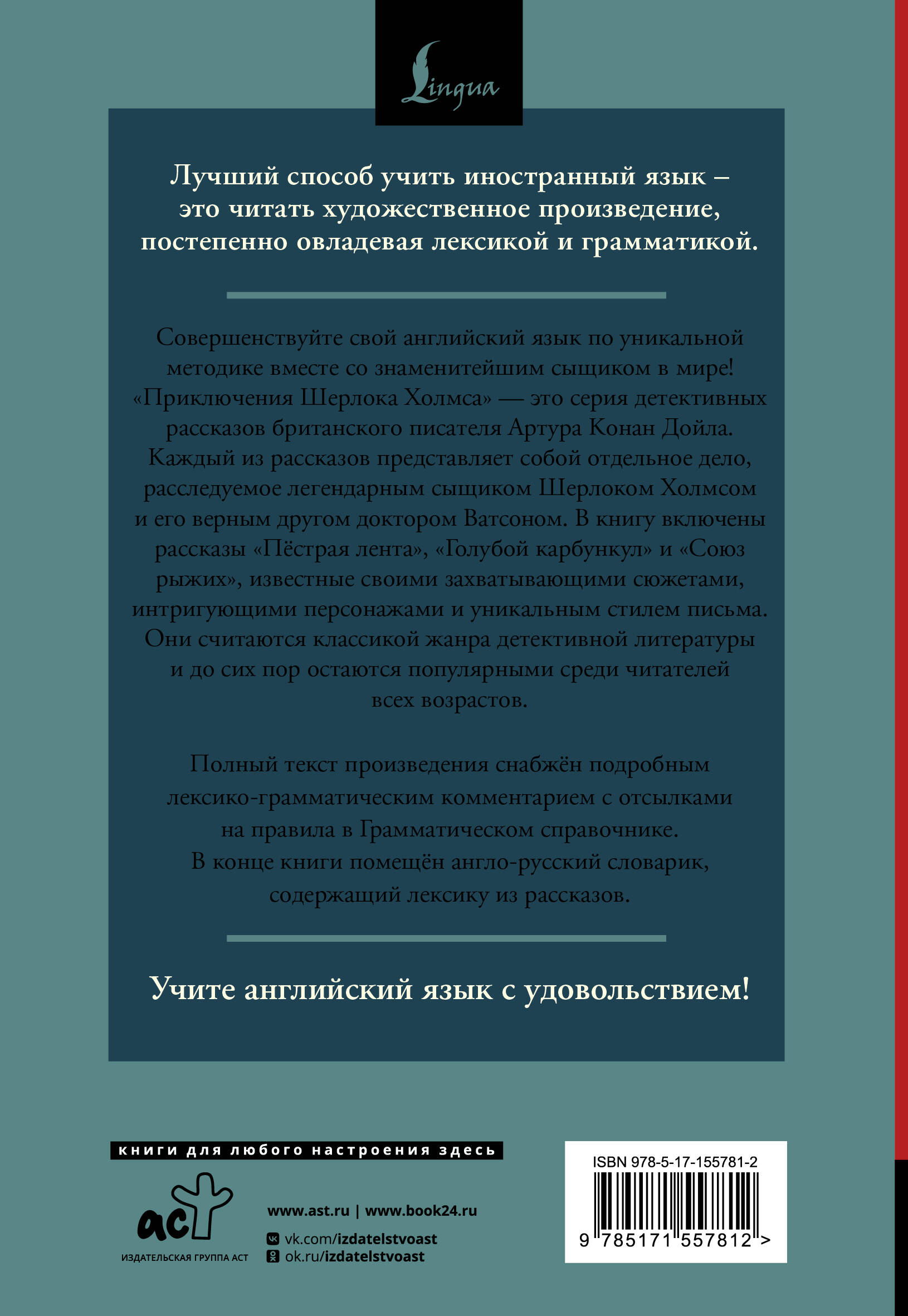 Lingua

Лучший способ учить иностранный язык – это читать художественное произведение, постепенно овладевая лексикой и грамматикой.

Совершенствуйте свой английский язык по уникальной методике вместе со знаменитейшим сыщиком в мире! «Приключения Шерлока Холмса» — это серия детективных рассказов британского писателя Артура Конан Дойла. Каждый из рассказов представляет собой отдельное дело, расследуемое легендарным сыщиком Шерлоком Холмсом и его верным другом доктором Ватсоном. В книгу включены рассказы «Пёстрая лента», «Голубой карбункул» и «Союз рыжих», известные своими захватывающими сюжетами, интригующими персонажами и уникальным стилем письма. Они считаются классикой жанра детективной литературы и до сих пор остаются популярными среди читателей всех возрастов.

Полный текст произведения снабжён подробным лексико-грамматическим комментарием с отсылками на правила в Грамматическом справочнике. В конце книги помещён англо-русский словарик, содержащий лексику из рассказов.

Учите английский язык с удовольствием!

книги для любого настроения здесь

аст
ИЗДАТЕЛЬСКАЯ ГРУППА АСТ

www.ast.ru | www.book24.ru
vk.com/izdatelstvoast
ok.ru/izdatelstvoast

ISBN 978-5-17-155781-2
9 785171 557812 >